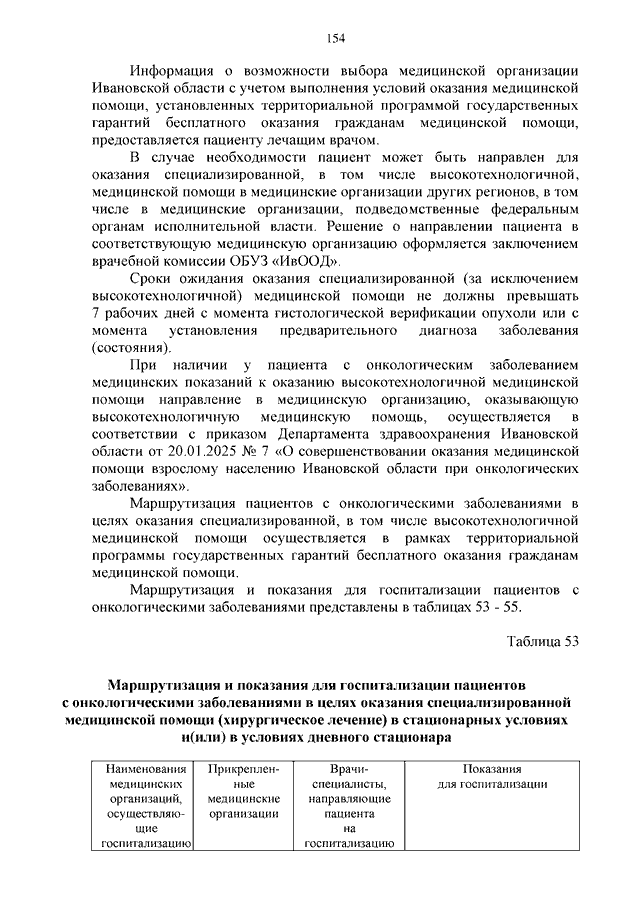 154

Информация о возможности выбора медицинской организации Ивановской области с учетом выполнения условий оказания медицинской помощи, установленных территориальной программой государственных гарантий бесплатного оказания гражданам медицинской помощи, предоставляется пациенту лечащим врачом.

В случае необходимости пациент может быть направлен для оказания специализированной, в том числе высокотехнологичной, медицинской помощи в медицинские организации других регионов, в том числе в медицинские организации, подведомственные федеральным органам исполнительной власти. Решение о направлении пациента в соответствующую медицинскую организацию оформляется заключением врачебной комиссии ОБУЗ «ИвООД».

Сроки ожидания оказания специализированной (за исключением высокотехнологичной) медицинской помощи не должны превышать 7 рабочих дней с момента гистологической верификации опухоли или с момента установления предварительного диагноза заболевания (состояния).

При наличии у пациента с онкологическим заболеванием медицинских показаний к оказанию высокотехнологичной медицинской помощи направление в медицинскую организацию, оказывающую высокотехнологичную медицинскую помощь, осуществляется в соответствии с приказом Департамента здравоохранения Ивановской области от 20.01.2025 № 7 «О совершенствовании оказания медицинской помощи взрослому населению Ивановской области при онкологических заболеваниях».

Маршрутизация пациентов с онкологическими заболеваниями в целях оказания специализированной, в том числе высокотехнологичной медицинской помощи осуществляется в рамках территориальной программы государственных гарантий бесплатного оказания гражданам медицинской помощи.

Маршрутизация и показания для госпитализации пациентов с онкологическими заболеваниями представлены в таблицах 53 - 55.

Таблица 53

Маршрутизация и показания для госпитализации пациентов с онкологическими заболеваниями в целях оказания специализированной медицинской помощи (хирургическое лечение) в стационарных условиях и(или) в условиях дневного стационара

| Наименования медицинских организаций, осуществляющие госпитализацию | Прикрепленные медицинские организации | Врачи-специалисты, направляющие пациента на госпитализацию | Показания для госпитализации |
|---|---|---|---|